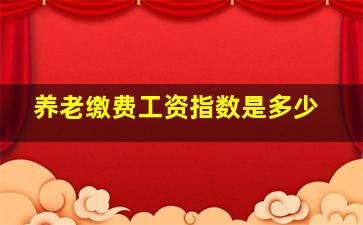 养老缴费工资指数是多少